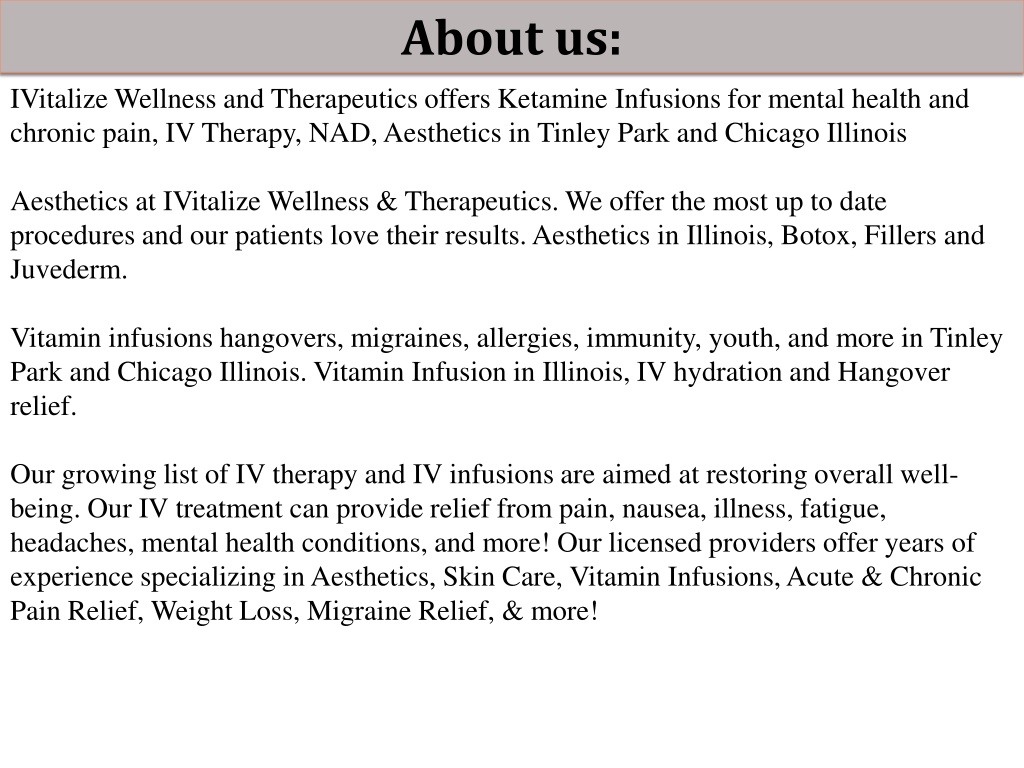 About us:

IVitalize Wellness and Therapeutics offers Ketamine Infusions for mental health and chronic pain, IV Therapy, NAD, Aesthetics in Tinley Park and Chicago Illinois

Aesthetics at IVitalize Wellness & Therapeutics. We offer the most up to date procedures and our patients love their results. Aesthetics in Illinois, Botox, Fillers and Juvederm.

Vitamin infusions hangovers, migraines, allergies, immunity, youth, and more in Tinley Park and Chicago Illinois. Vitamin Infusion in Illinois, IV hydration and Hangover relief.

Our growing list of IV therapy and IV infusions are aimed at restoring overall well-being. Our IV treatment can provide relief from pain, nausea, illness, fatigue, headaches, mental health conditions, and more! Our licensed providers offer years of experience specializing in Aesthetics, Skin Care, Vitamin Infusions, Acute & Chronic Pain Relief, Weight Loss, Migraine Relief, & more!